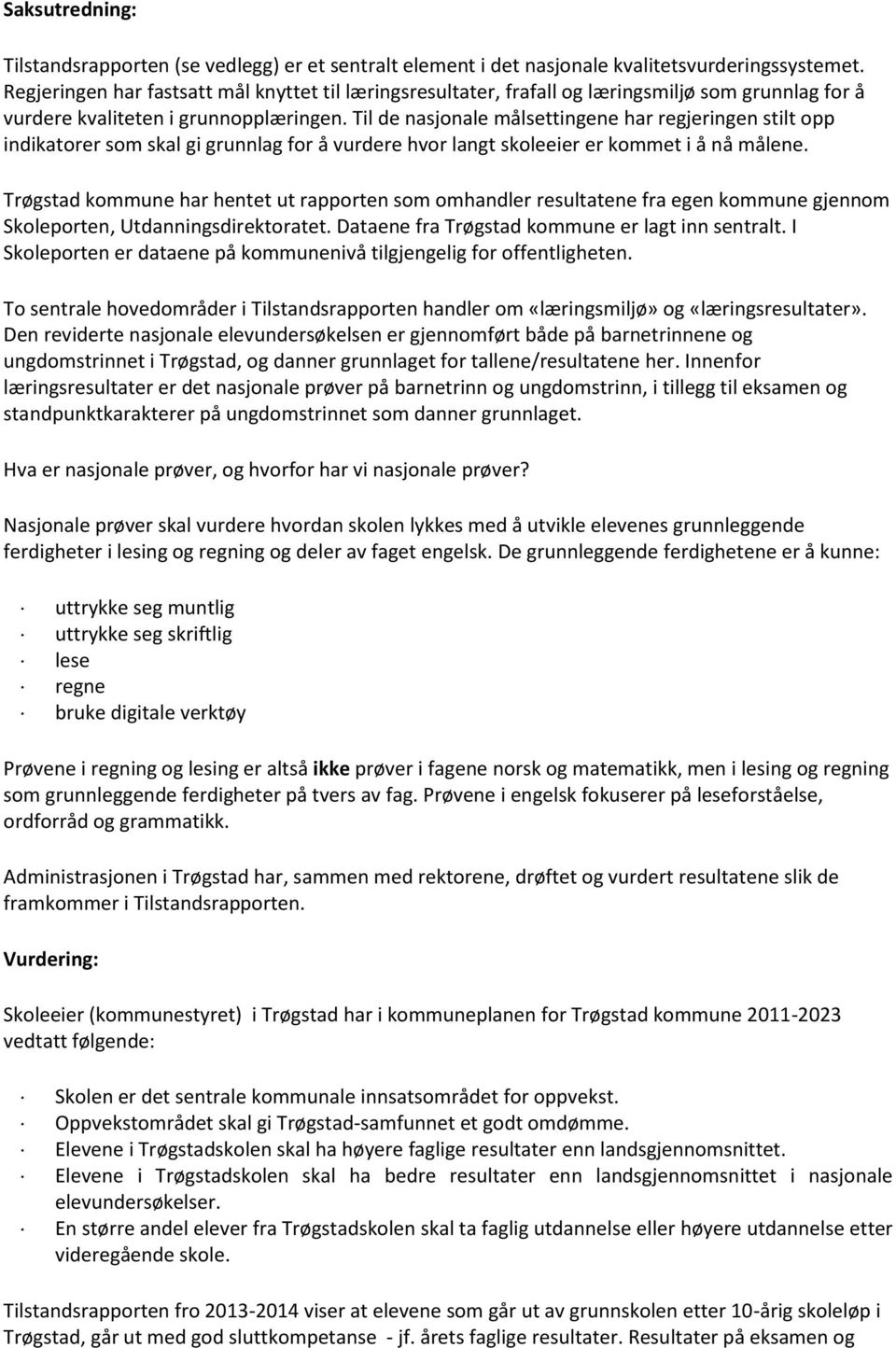 Saksutredning:

Tilstandsrapporten (se vedlegg) er et sentralt element i det nasjonale kvalitetsvurderingssystemet. Regjeringen har fastsatt mål knyttet til læringsresultater, frafall og læringsmiljø som grunnlag for å vurdere kvaliteten i grunnopplæringen. Til de nasjonale målsettingene har regjeringen stilt opp indikatorer som skal gi grunnlag for å vurdere hvor langt skoleeier er kommet i å nå målene.

Trøgstad kommune har hentet ut rapporten som omhandler resultatene fra egen kommune gjennom Skoleporten, Utdanningsdirektoratet. Dataene fra Trøgstad kommune er lagt inn sentralt. I Skoleporten er dataene på kommunenivå tilgjengelig for offentligheten.

To sentrale hovedområder i Tilstandsrapporten handler om «læringsmiljø» og «læringsresultater». Den reviderte nasjonale elevundersøkelsen er gjennomført både på barnetrinnene og ungdomstrinnet i Trøgstad, og danner grunnlaget for tallene/resultatene her. Innenfor læringsresultater er det nasjonale prøver på barnetrinn og ungdomstrinn, i tillegg til eksamen og standpunktkarakterer på ungdomstrinnet som danner grunnlaget.

Hva er nasjonale prøver, og hvorfor har vi nasjonale prøver?

Nasjonale prøver skal vurdere hvordan skolen lykkes med å utvikle elevenes grunnleggende ferdigheter i lesing og regning og deler av faget engelsk. De grunnleggende ferdighetene er å kunne:

· uttrykke seg muntlig
· uttrykke seg skriftlig
· lese
· regne
· bruke digitale verktøy

Prøvene i regning og lesing er altså ikke prøver i fagene norsk og matematikk, men i lesing og regning som grunnleggende ferdigheter på tvers av fag. Prøvene i engelsk fokuserer på leseforståelse, ordforråd og grammatikk.

Administrasjonen i Trøgstad har, sammen med rektorene, drøftet og vurdert resultatene slik de framkommer i Tilstandsrapporten.

Vurdering:

Skoleeier (kommunestyret) i Trøgstad har i kommuneplanen for Trøgstad kommune 2011-2023 vedtatt følgende:

· Skolen er det sentrale kommunale innsatsområdet for oppvekst.
· Oppvekstområdet skal gi Trøgstad-samfunnet et godt omdømme.
· Elevene i Trøgstadskolen skal ha høyere faglige resultater enn landsgjennomsnittet.
· Elevene i Trøgstadskolen skal ha bedre resultater enn landsgjennomsnittet i nasjonale elevundersøkelser.
· En større andel elever fra Trøgstadskolen skal ta faglig utdannelse eller høyere utdannelse etter videregående skole.

Tilstandsrapporten fro 2013-2014 viser at elevene som går ut av grunnskolen etter 10-årig skoleløp i Trøgstad, går ut med god sluttkompetanse - jf. årets faglige resultater. Resultater på eksamen og